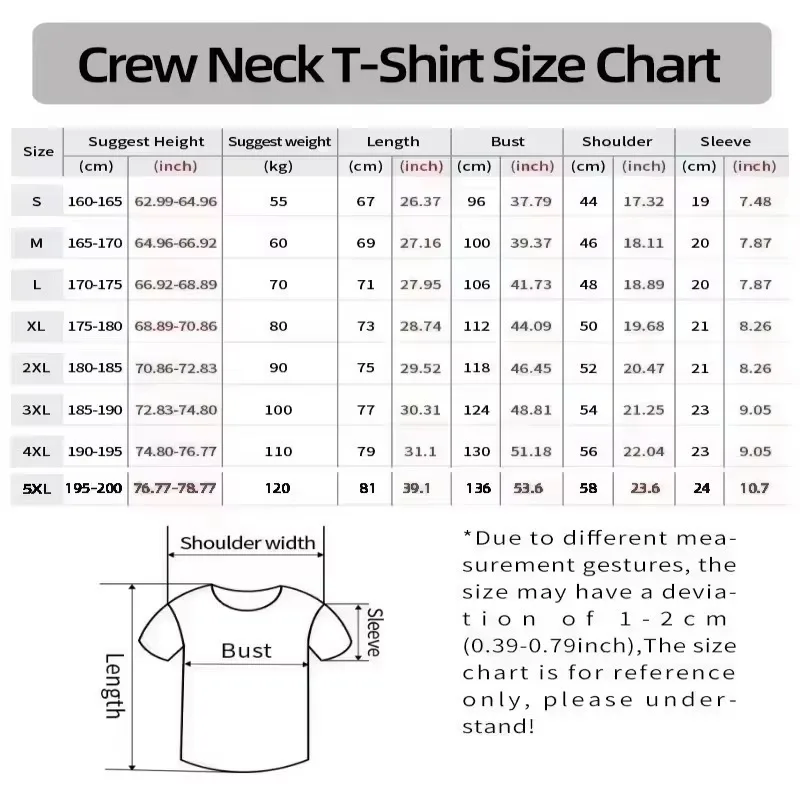 Crew Neck T-Shirt Size Chart

| Size | Suggest Height (cm) | Suggest Height (inch) | Suggest weight (kg) | Length (cm) | Length (inch) | Bust (cm) | Bust (inch) | Shoulder (cm) | Shoulder (inch) | Sleeve (cm) | Sleeve (inch) |
|---|---|---|---|---|---|---|---|---|---|---|---|
| S | 160-165 | 62.99-64.96 | 55 | 67 | 26.37 | 96 | 37.79 | 44 | 17.32 | 19 | 7.48 |
| M | 165-170 | 64.96-66.92 | 60 | 69 | 27.16 | 100 | 39.37 | 46 | 18.11 | 20 | 7.87 |
| L | 170-175 | 66.92-68.89 | 70 | 71 | 27.95 | 106 | 41.73 | 48 | 18.89 | 20 | 7.87 |
| XL | 175-180 | 68.89-70.86 | 80 | 73 | 28.74 | 112 | 44.09 | 50 | 19.68 | 21 | 8.26 |
| 2XL | 180-185 | 70.86-72.83 | 90 | 75 | 29.52 | 118 | 46.45 | 52 | 20.47 | 21 | 8.26 |
| 3XL | 185-190 | 72.83-74.80 | 100 | 77 | 30.31 | 124 | 48.81 | 54 | 21.25 | 23 | 9.05 |
| 4XL | 190-195 | 74.80-76.77 | 110 | 79 | 31.1 | 130 | 51.18 | 56 | 22.04 | 23 | 9.05 |
| 5XL | 195-200 | 76.77-78.77 | 120 | 81 | 39.1 | 136 | 53.6 | 58 | 23.6 | 24 | 10.7 |

Shoulder width
Sleeve
Bust
Length

*Due to different measurement gestures, the size may have a deviation of 1-2cm (0.39-0.79inch),The size chart is for reference only, please understand!